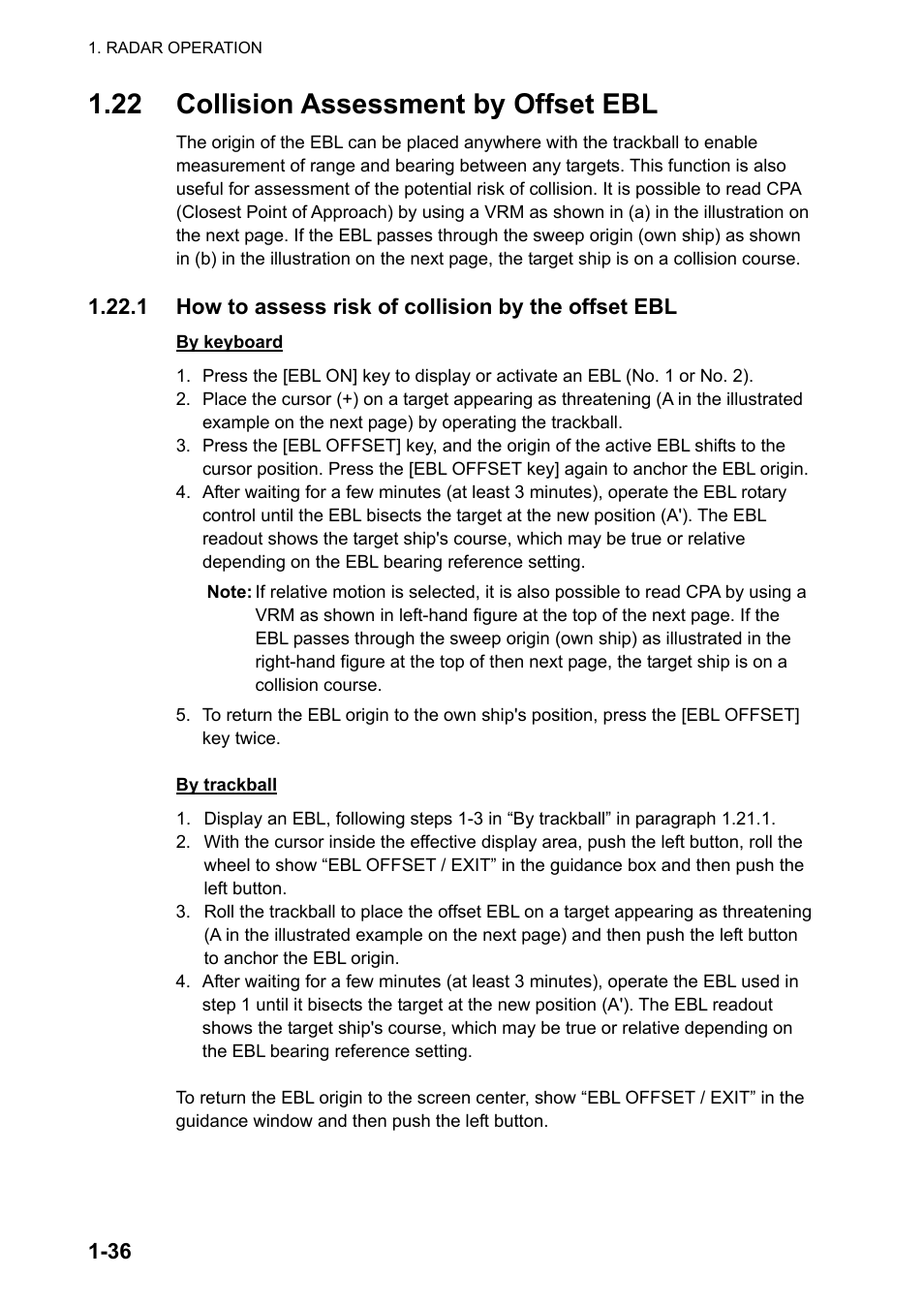 1. RADAR OPERATION

1.22 Collision Assessment by Offset EBL

The origin of the EBL can be placed anywhere with the trackball to enable measurement of range and bearing between any targets. This function is also useful for assessment of the potential risk of collision. It is possible to read CPA (Closest Point of Approach) by using a VRM as shown in (a) in the illustration on the next page. If the EBL passes through the sweep origin (own ship) as shown in (b) in the illustration on the next page, the target ship is on a collision course.

1.22.1 How to assess risk of collision by the offset EBL

By keyboard

1. Press the [EBL ON] key to display or activate an EBL (No. 1 or No. 2).
2. Place the cursor (+) on a target appearing as threatening (A in the illustrated example on the next page) by operating the trackball.
3. Press the [EBL OFFSET] key, and the origin of the active EBL shifts to the cursor position. Press the [EBL OFFSET key] again to anchor the EBL origin.
4. After waiting for a few minutes (at least 3 minutes), operate the EBL rotary control until the EBL bisects the target at the new position (A'). The EBL readout shows the target ship's course, which may be true or relative depending on the EBL bearing reference setting.

Note: If relative motion is selected, it is also possible to read CPA by using a VRM as shown in left-hand figure at the top of the next page. If the EBL passes through the sweep origin (own ship) as illustrated in the right-hand figure at the top of then next page, the target ship is on a collision course.

5. To return the EBL origin to the own ship's position, press the [EBL OFFSET] key twice.

By trackball

1. Display an EBL, following steps 1-3 in “By trackball” in paragraph 1.21.1.
2. With the cursor inside the effective display area, push the left button, roll the wheel to show “EBL OFFSET / EXIT” in the guidance box and then push the left button.
3. Roll the trackball to place the offset EBL on a target appearing as threatening (A in the illustrated example on the next page) and then push the left button to anchor the EBL origin.
4. After waiting for a few minutes (at least 3 minutes), operate the EBL used in step 1 until it bisects the target at the new position (A'). The EBL readout shows the target ship's course, which may be true or relative depending on the EBL bearing reference setting.

To return the EBL origin to the screen center, show “EBL OFFSET / EXIT” in the guidance window and then push the left button.

1-36